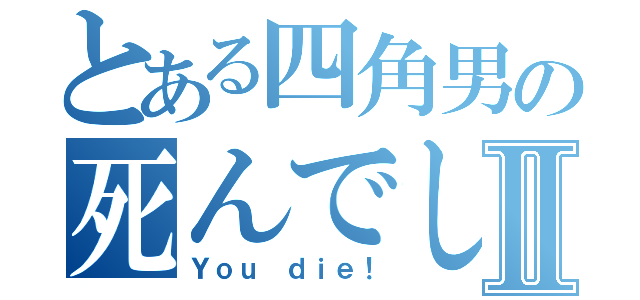 とある四角男の
死んでしⅡ
You die!